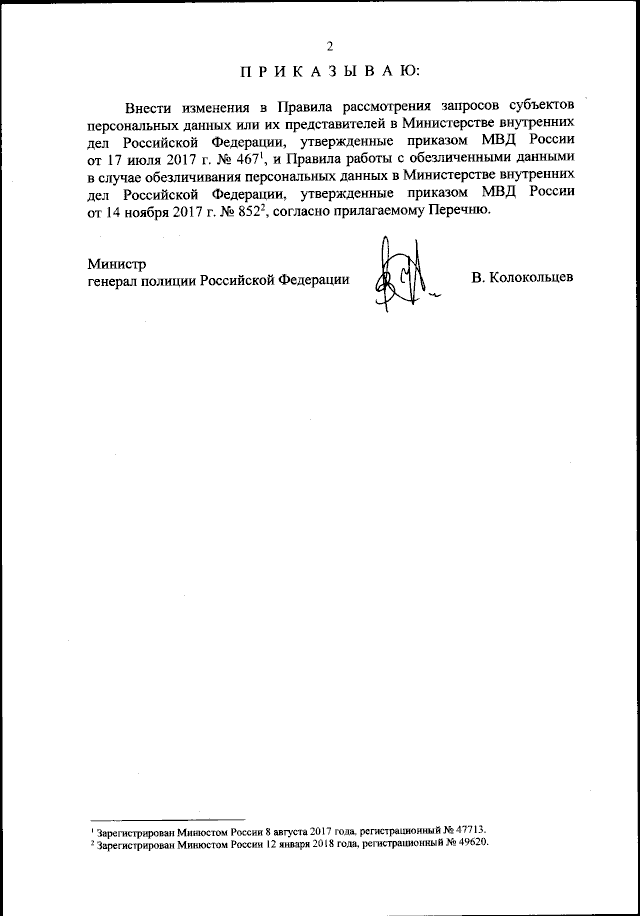 2

П Р И К А З Ы В А Ю:

Внести изменения в Правила рассмотрения запросов субъектов персональных данных или их представителей в Министерстве внутренних дел Российской Федерации, утвержденные приказом МВД России от 17 июля 2017 г. № 467$^1$, и Правила работы с обезличенными данными в случае обезличивания персональных данных в Министерстве внутренних дел Российской Федерации, утвержденные приказом МВД России от 14 ноября 2017 г. № 852$^2$, согласно прилагаемому Перечню.

Министр
генерал полиции Российской Федерации

В. Колокольцев

$^1$ Зарегистрирован Минюстом России 8 августа 2017 года, регистрационный № 47713.
$^2$ Зарегистрирован Минюстом России 12 января 2018 года, регистрационный № 49620.